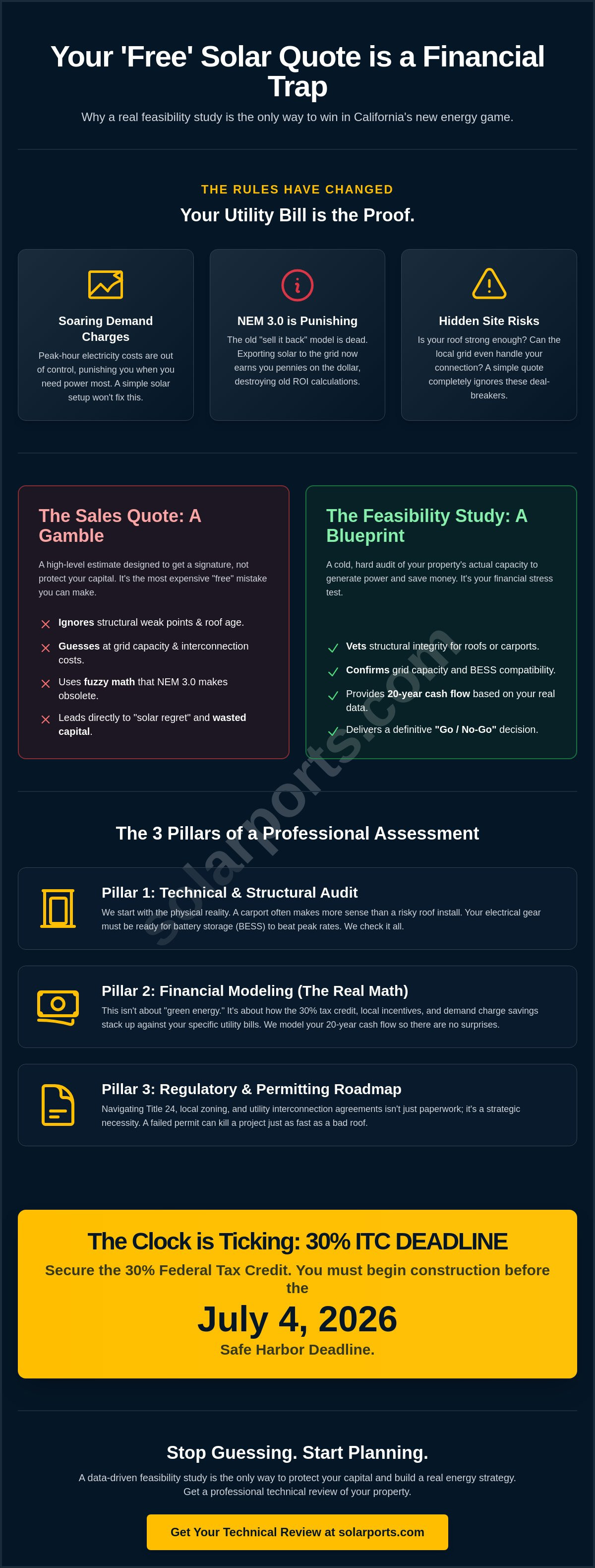 Your 'Free' Solar Quote is a Financial Trap

Why a real feasibility study is the only way to win in California's new energy game.

THE RULES HAVE CHANGED

Your Utility Bill is the Proof.

Soaring Demand Charges

Peak-hour electricity costs are out of control, punishing you when you need power most. A simple solar setup won't fix this.

NEM 3.0 is Punishing

The old "sell it back" model is dead. Exporting solar to the grid now earns you pennies on the dollar, destroying old ROI calculations.

Hidden Site Risks

Is your roof strong enough? Can the local grid even handle your connection? A simple quote completely ignores these deal-breakers.

The Sales Quote: A Gamble

A high-level estimate designed to get a signature, not protect your capital. It's the most expensive "free" mistake you can make.

Ignores structural weak points & roof age.

Guesses at grid capacity & interconnection costs.

Uses fuzzy math that NEM 3.0 makes obsolete.

Leads directly to "solar regret" and wasted capital.

The Feasibility Study: A Blueprint

A cold, hard audit of your property's actual capacity to generate power and save money. It's your financial stress test.

Vets structural integrity for roofs or carports.

Confirms grid capacity and BESS compatibility.

Provides 20-year cash flow based on your real data.

Delivers a definitive "Go / No-Go" decision.

solarports.com

The 3 Pillars of a Professional Assessment

Pillar 1: Technical & Structural Audit

We start with the physical reality. A carport often makes more sense than a risky roof install. Your electrical gear must be ready for battery storage (BESS) to beat peak rates. We check it all.

Pillar 2: Financial Modeling (The Real Math)

This isn't about "green energy." It's about how the 30% tax credit, local incentives, and demand charge savings stack up against your specific utility bills. We model your 20-year cash flow so there are no surprises.

Pillar 3: Regulatory & Permitting Roadmap

Navigating Title 24, local zoning, and utility interconnection agreements isn't just paperwork; it's a strategic necessity. A failed permit can kill a project just as fast as a bad roof.

The Clock is Ticking: 30% ITC DEADLINE

Secure the 30% Federal Tax Credit. You must begin construction before the

July 4, 2026

Safe Harbor Deadline.

Stop Guessing. Start Planning.

A data-driven feasibility study is the only way to protect your capital and build a real energy strategy. Get a professional technical review of your property.

Get Your Technical Review at solarports.com